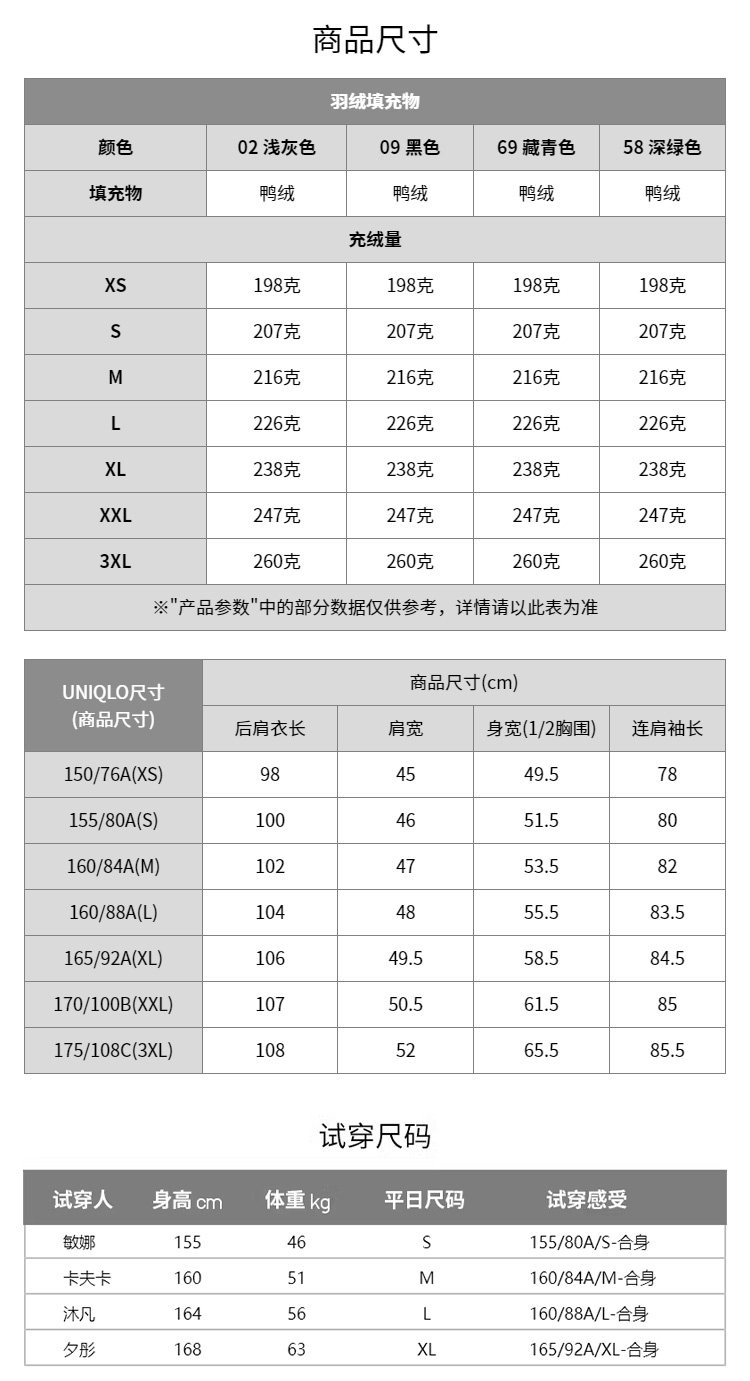 商品尺寸

| 羽绒填充物 | | | | |
|---|---|---|---|---|
| 颜色 | 02 浅灰色 | 09 黑色 | 69 藏青色 | 58 深绿色 |
| 填充物 | 鸭绒 | 鸭绒 | 鸭绒 | 鸭绒 |
| 充绒量 | | | | |
| XS | 198克 | 198克 | 198克 | 198克 |
| S | 207克 | 207克 | 207克 | 207克 |
| M | 216克 | 216克 | 216克 | 216克 |
| L | 226克 | 226克 | 226克 | 226克 |
| XL | 238克 | 238克 | 238克 | 238克 |
| XXL | 247克 | 247克 | 247克 | 247克 |
| 3XL | 260克 | 260克 | 260克 | 260克 |
| ※"产品参数"中的部分数据仅供参考，详情请以此表为准 | | | | |

| UNIQLO尺寸 (商品尺寸) | 商品尺寸(cm) | | | |
|---|---|---|---|---|
| | 后肩衣长 | 肩宽 | 身宽(1/2胸围) | 连肩袖长 |
| 150/76A(XS) | 98 | 45 | 49.5 | 78 |
| 155/80A(S) | 100 | 46 | 51.5 | 80 |
| 160/84A(M) | 102 | 47 | 53.5 | 82 |
| 160/88A(L) | 104 | 48 | 55.5 | 83.5 |
| 165/92A(XL) | 106 | 49.5 | 58.5 | 84.5 |
| 170/100B(XXL) | 107 | 50.5 | 61.5 | 85 |
| 175/108C(3XL) | 108 | 52 | 65.5 | 85.5 |

试穿尺码

| 试穿人 | 身高 cm | 体重 kg | 平日尺码 | 试穿感受 |
|---|---|---|---|---|
| 敏娜 | 155 | 46 | S | 155/80A/S-合身 |
| 卡夫卡 | 160 | 51 | M | 160/84A/M-合身 |
| 沐凡 | 164 | 56 | L | 160/88A/L-合身 |
| 夕彤 | 168 | 63 | XL | 165/92A/XL-合身 |